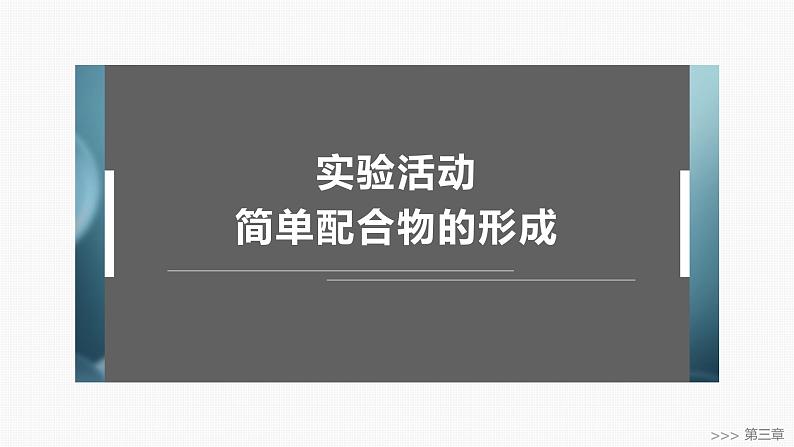 实验活动
简单配合物的形成

>>> 第三章